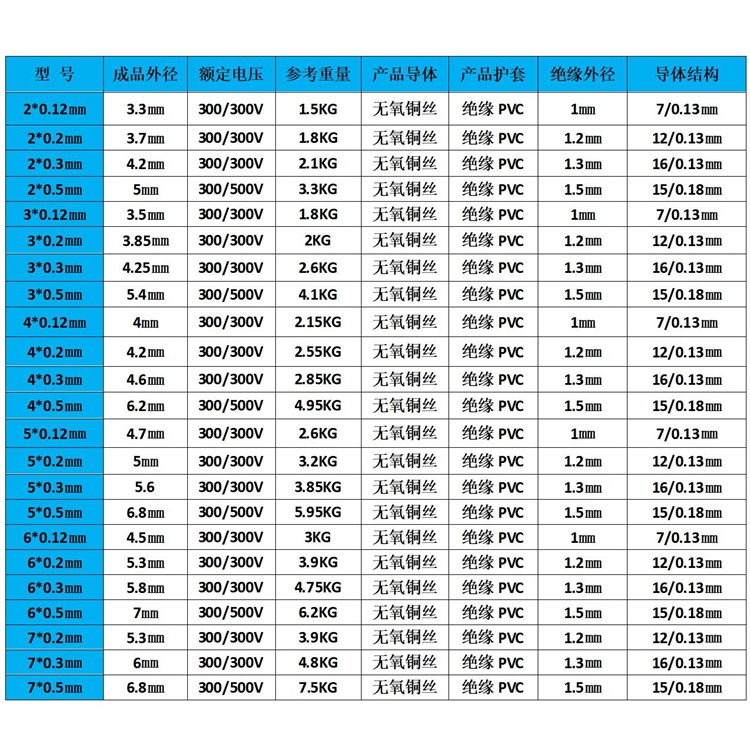 | 型 号 | 成品外径 | 额定电压 | 参考重量 | 产品导体 | 产品护套 | 绝缘外径 | 导体结构 |
|---|---|---|---|---|---|---|---|
| 2*0.12㎜ | 3.3㎜ | 300/300V | 1.5KG | 无氧铜丝 | 绝缘 PVC | 1㎜ | 7/0.13㎜ |
| 2*0.2㎜ | 3.7㎜ | 300/300V | 1.8KG | 无氧铜丝 | 绝缘 PVC | 1.2㎜ | 12/0.13㎜ |
| 2*0.3㎜ | 4.2㎜ | 300/300V | 2.1KG | 无氧铜丝 | 绝缘 PVC | 1.3㎜ | 16/0.13㎜ |
| 2*0.5㎜ | 5㎜ | 300/500V | 3.3KG | 无氧铜丝 | 绝缘 PVC | 1.5㎜ | 15/0.18㎜ |
| 3*0.12㎜ | 3.5㎜ | 300/300V | 1.8KG | 无氧铜丝 | 绝缘 PVC | 1㎜ | 7/0.13㎜ |
| 3*0.2㎜ | 3.85㎜ | 300/300V | 2KG | 无氧铜丝 | 绝缘 PVC | 1.2㎜ | 12/0.13㎜ |
| 3*0.3㎜ | 4.25㎜ | 300/300V | 2.6KG | 无氧铜丝 | 绝缘 PVC | 1.3㎜ | 16/0.13㎜ |
| 3*0.5㎜ | 5.4㎜ | 300/500V | 4.1KG | 无氧铜丝 | 绝缘 PVC | 1.5㎜ | 15/0.18㎜ |
| 4*0.12㎜ | 4㎜ | 300/300V | 2.15KG | 无氧铜丝 | 绝缘 PVC | 1㎜ | 7/0.13㎜ |
| 4*0.2㎜ | 4.2㎜ | 300/300V | 2.55KG | 无氧铜丝 | 绝缘 PVC | 1.2㎜ | 12/0.13㎜ |
| 4*0.3㎜ | 4.6㎜ | 300/300V | 2.85KG | 无氧铜丝 | 绝缘 PVC | 1.3㎜ | 16/0.13㎜ |
| 4*0.5㎜ | 6.2㎜ | 300/500V | 4.95KG | 无氧铜丝 | 绝缘 PVC | 1.5㎜ | 15/0.18㎜ |
| 5*0.12㎜ | 4.7㎜ | 300/300V | 2.6KG | 无氧铜丝 | 绝缘 PVC | 1㎜ | 7/0.13㎜ |
| 5*0.2㎜ | 5㎜ | 300/300V | 3.2KG | 无氧铜丝 | 绝缘 PVC | 1.2㎜ | 12/0.13㎜ |
| 5*0.3㎜ | 5.6 | 300/300V | 3.85KG | 无氧铜丝 | 绝缘 PVC | 1.3㎜ | 16/0.13㎜ |
| 5*0.5㎜ | 6.8㎜ | 300/500V | 5.95KG | 无氧铜丝 | 绝缘 PVC | 1.5㎜ | 15/0.18㎜ |
| 6*0.12㎜ | 4.5㎜ | 300/300V | 3KG | 无氧铜丝 | 绝缘 PVC | 1㎜ | 7/0.13㎜ |
| 6*0.2㎜ | 5.3㎜ | 300/300V | 3.9KG | 无氧铜丝 | 绝缘 PVC | 1.2㎜ | 12/0.13㎜ |
| 6*0.3㎜ | 5.8㎜ | 300/300V | 4.75KG | 无氧铜丝 | 绝缘 PVC | 1.3㎜ | 16/0.13㎜ |
| 6*0.5㎜ | 7㎜ | 300/500V | 6.2KG | 无氧铜丝 | 绝缘 PVC | 1.5㎜ | 15/0.18㎜ |
| 7*0.2㎜ | 5.3㎜ | 300/300V | 3.9KG | 无氧铜丝 | 绝缘 PVC | 1.2㎜ | 12/0.13㎜ |
| 7*0.3㎜ | 6㎜ | 300/300V | 4.8KG | 无氧铜丝 | 绝缘 PVC | 1.3㎜ | 16/0.13㎜ |
| 7*0.5㎜ | 6.8㎜ | 300/500V | 7.5KG | 无氧铜丝 | 绝缘 PVC | 1.5㎜ | 15/0.18㎜ |